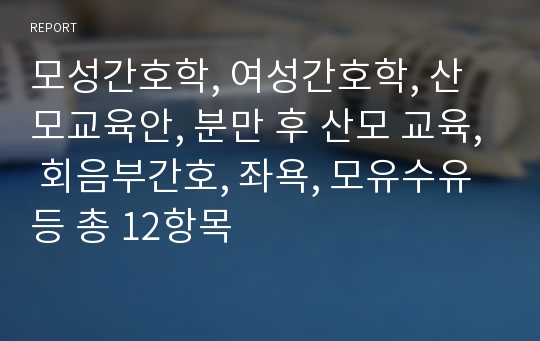 REPORT

모성간호학, 여성간호학, 산모교육안, 분만 후 산모 교육, 회음부간호, 좌욕, 모유수유 등 총 12항목